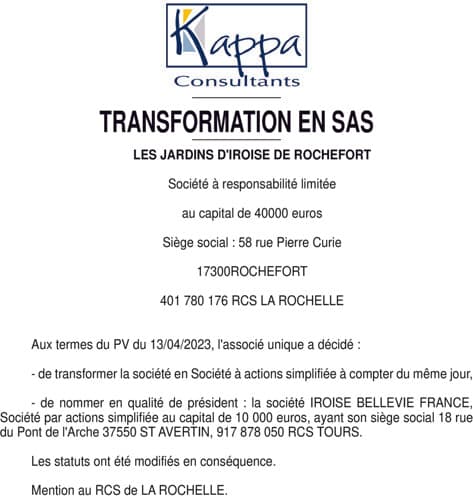 Kappa
Consultants

TRANSFORMATION EN SAS

LES JARDINS D'IROISE DE ROCHEFORT

Société à responsabilité limitée

au capital de 40000 euros

Siège social : 58 rue Pierre Curie

17300ROCHEFORT

401 780 176 RCS LA ROCHELLE

Aux termes du PV du 13/04/2023, l'associé unique a décidé :

- de transformer la société en Société à actions simplifiée à compter du même jour,

- de nommer en qualité de président : la société IROISE BELLEVIE FRANCE, Société par actions simplifiée au capital de 10 000 euros, ayant son siège social 18 rue du Pont de l'Arche 37550 ST AVERTIN, 917 878 050 RCS TOURS.

Les statuts ont été modifiés en conséquence.

Mention au RCS de LA ROCHELLE.